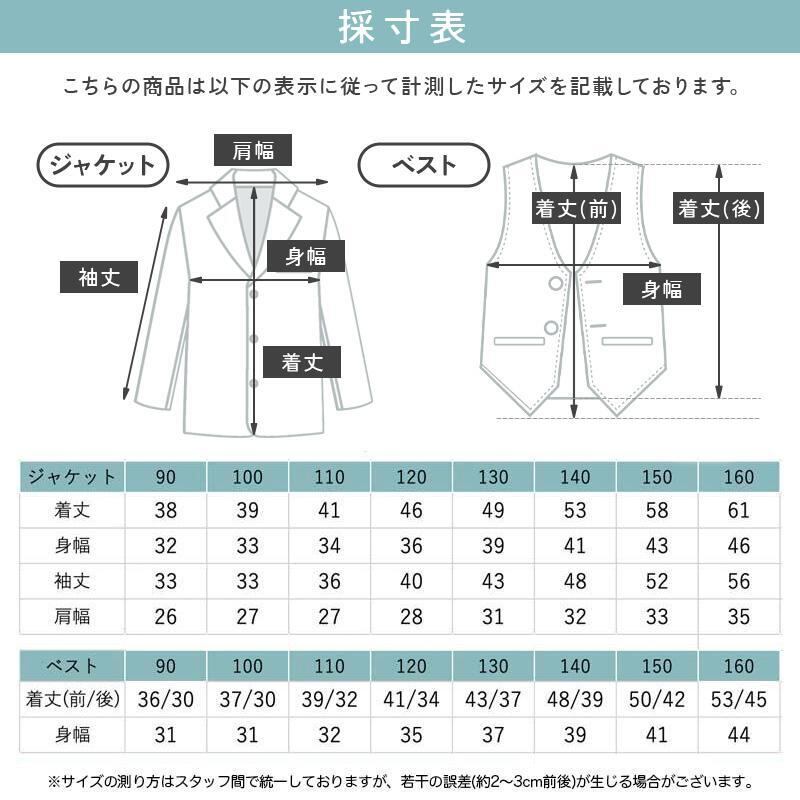 採寸表

こちらの商品は以下の表示に従って計測したサイズを記載しております。

ジャケット
肩幅
袖丈
身幅
着丈

ベスト
着丈(前)
着丈(後)
身幅

| ジャケット | 90 | 100 | 110 | 120 | 130 | 140 | 150 | 160 |
|---|---|---|---|---|---|---|---|---|
| 着丈 | 38 | 39 | 41 | 46 | 49 | 53 | 58 | 61 |
| 身幅 | 32 | 33 | 34 | 36 | 39 | 41 | 43 | 46 |
| 袖丈 | 33 | 33 | 36 | 40 | 43 | 48 | 52 | 56 |
| 肩幅 | 26 | 27 | 27 | 28 | 31 | 32 | 33 | 35 |

| ベスト | 90 | 100 | 110 | 120 | 130 | 140 | 150 | 160 |
|---|---|---|---|---|---|---|---|---|
| 着丈(前/後) | 36/30 | 37/30 | 39/32 | 41/34 | 43/37 | 48/39 | 50/42 | 53/45 |
| 身幅 | 31 | 31 | 32 | 35 | 37 | 39 | 41 | 44 |

※サイズの測り方はスタッフ間で統一しておりますが、若干の誤差(約2～3cm前後)が生じる場合がございます。